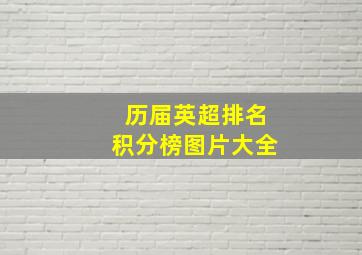 历届英超排名
积分榜图片大全